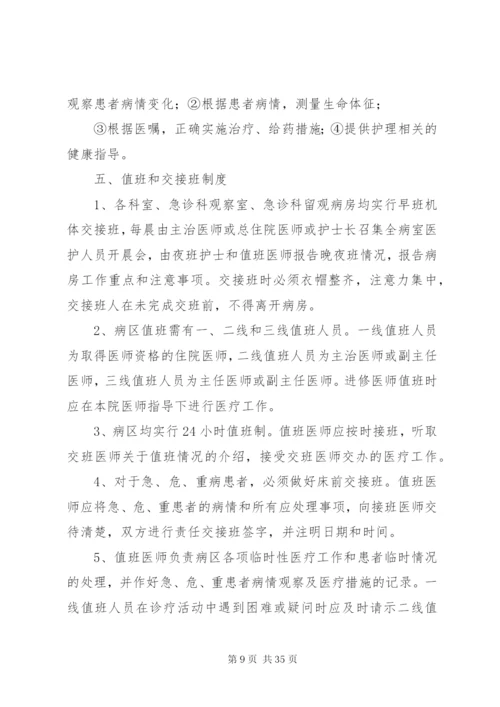 观察患者病情变化；②根据患者病情，测量生命体征；

③根据医嘱，正确实施治疗、给药措施；④提供护理相关的健康指导。

五、值班和交接班制度

1、各科室、急诊科观察室、急诊科留观病房均实行早班机体交接班，每晨由主治医师或总住院医师或护士长召集全病室医护人员开晨会，由夜班护士和值班医师报告晚夜班情况，报告病房工作重点和注意事项。交接班时必须衣帽整齐，注意力集中，交接班人在未完成交班前，不得离开病房。

2、病区值班需有一、二线和三线值班人员。一线值班人员为取得医师资格的住院医师，二线值班人员为主治医师或副主任医师，三线值班人员为主任医师或副主任医师。进修医师值班时应在本院医师指导下进行医疗工作。

3、病区均实行24小时值班制。值班医师应按时接班，听取交班医师关于值班情况的介绍，接受交班医师交办的医疗工作。

4、对于急、危、重病患者，必须做好床前交接班。值班医师应将急、危、重患者的病情和所有应处理事项，向接班医师交待清楚，双方进行责任交接班签字，并注明日期和时间。

5、值班医师负责病区各项临时性医疗工作和患者临时情况的处理，并作好急、危、重患者病情观察及医疗措施的记录。一线值班人员在诊疗活动中遇到困难或疑问时应及时请示二线值

第9页 共35页